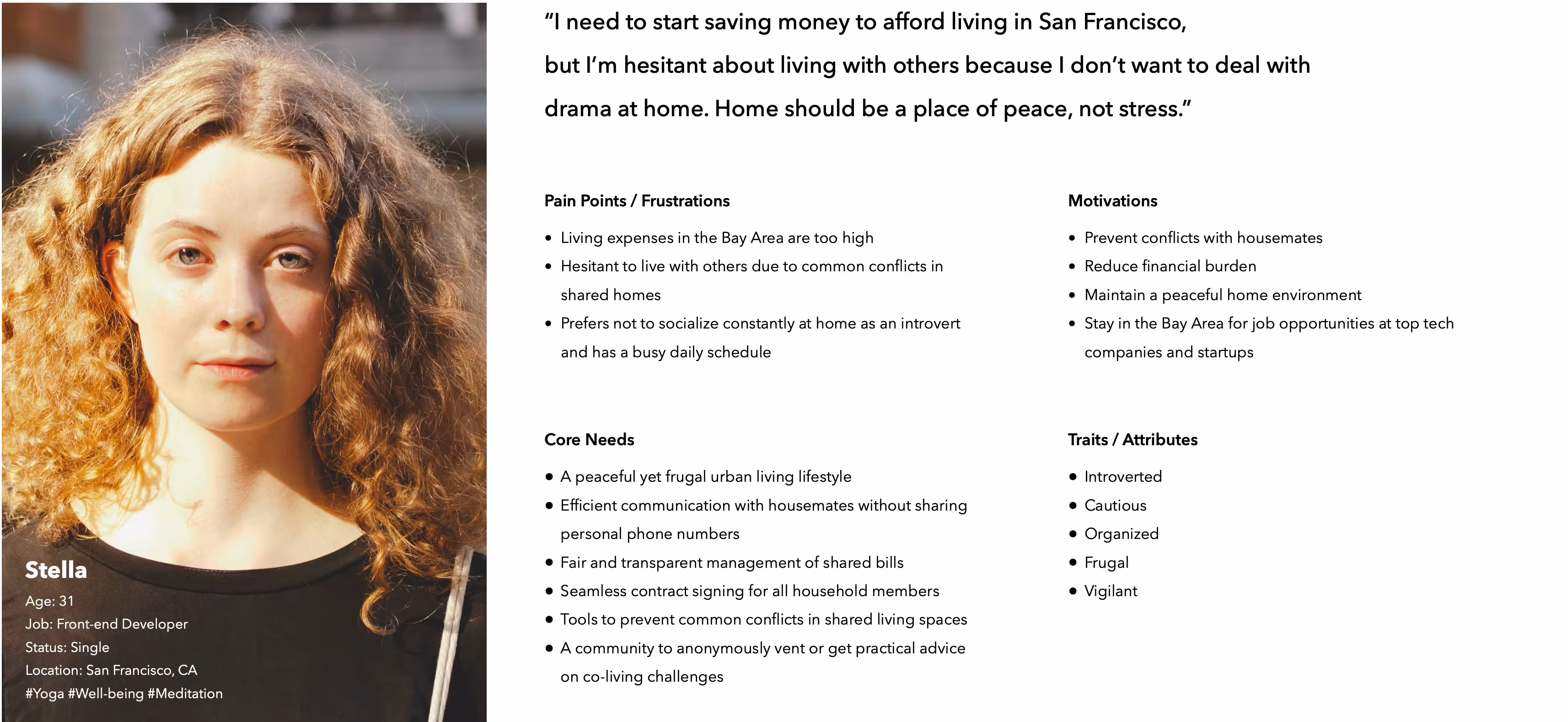 Stella
Age: 31
Job: Front-end Developer
Status: Single
Location: San Francisco, CA
#Yoga #Well-being #Meditation

"I need to start saving money to afford living in San Francisco, but I'm hesitant about living with others because I don't want to deal with drama at home. Home should be a place of peace, not stress."

Pain Points / Frustrations

• Living expenses in the Bay Area are too high
• Hesitant to live with others due to common conflicts in shared homes
• Prefers not to socialize constantly at home as an introvert and has a busy daily schedule

Core Needs

• A peaceful yet frugal urban living lifestyle
• Efficient communication with housemates without sharing personal phone numbers
• Fair and transparent management of shared bills
• Seamless contract signing for all household members
• Tools to prevent common conflicts in shared living spaces
• A community to anonymously vent or get practical advice on co-living challenges

Motivations

• Prevent conflicts with housemates
• Reduce financial burden
• Maintain a peaceful home environment
• Stay in the Bay Area for job opportunities at top tech companies and startups

Traits / Attributes

• Introverted
• Cautious
• Organized
• Frugal
• Vigilant